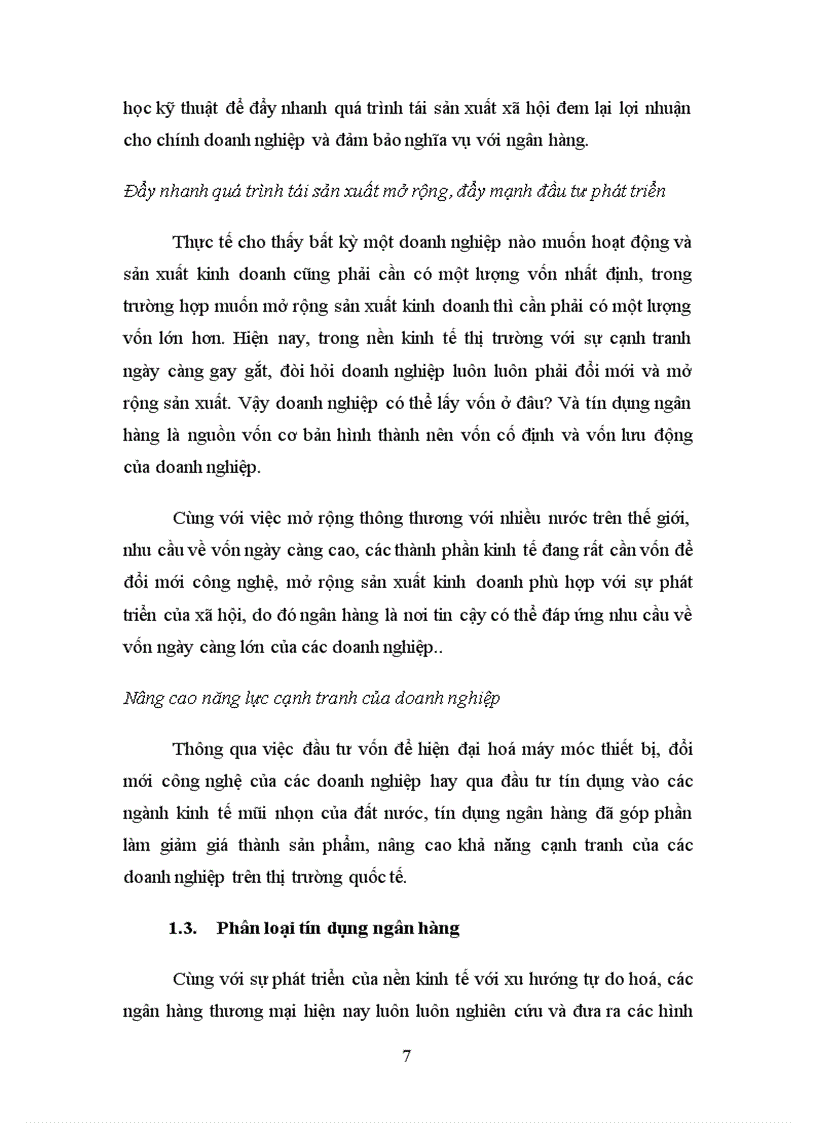 học kỹ thuật để đẩy nhanh quá trình tái sản xuất xã hội đem lại lợi nhuận cho chính doanh nghiệp và đảm bảo nghĩa vụ với ngân hàng.

Đẩy nhanh quá trình tái sản xuất mở rộng, đẩy mạnh đầu tư phát triển

Thực tế cho thấy bất kỳ một doanh nghiệp nào muốn hoạt động và sản xuất kinh doanh cũng phải cần có một lượng vốn nhất định, trong trường hợp muốn mở rộng sản xuất kinh doanh thì cần phải có một lượng vốn lớn hơn. Hiện nay, trong nền kinh tế thị trường với sự cạnh tranh ngày càng gay gắt, đòi hỏi doanh nghiệp luôn luôn phải đổi mới và mở rộng sản xuất. Vậy doanh nghiệp có thể lấy vốn ở đâu? Và tín dụng ngân hàng là nguồn vốn cơ bản hình thành nên vốn cố định và vốn lưu động của doanh nghiệp.

Cùng với việc mở rộng thông thương với nhiều nước trên thế giới, nhu cầu về vốn ngày càng cao, các thành phần kinh tế đang rất cần vốn để đổi mới công nghệ, mở rộng sản xuất kinh doanh phù hợp với sự phát triển của xã hội, do đó ngân hàng là nơi tin cậy có thể đáp ứng nhu cầu về vốn ngày càng lớn của các doanh nghiệp..

Nâng cao năng lực cạnh tranh của doanh nghiệp

Thông qua việc đầu tư vốn để hiện đại hoá máy móc thiết bị, đổi mới công nghệ của các doanh nghiệp hay qua đầu tư tín dụng vào các ngành kinh tế mũi nhọn của đất nước, tín dụng ngân hàng đã góp phần làm giảm giá thành sản phẩm, nâng cao khả năng cạnh tranh của các doanh nghiệp trên thị trường quốc tế.

1.3. Phân loại tín dụng ngân hàng

Cùng với sự phát triển của nền kinh tế với xu hướng tự do hoá, các ngân hàng thương mại hiện nay luôn luôn nghiên cứu và đưa ra các hình

7